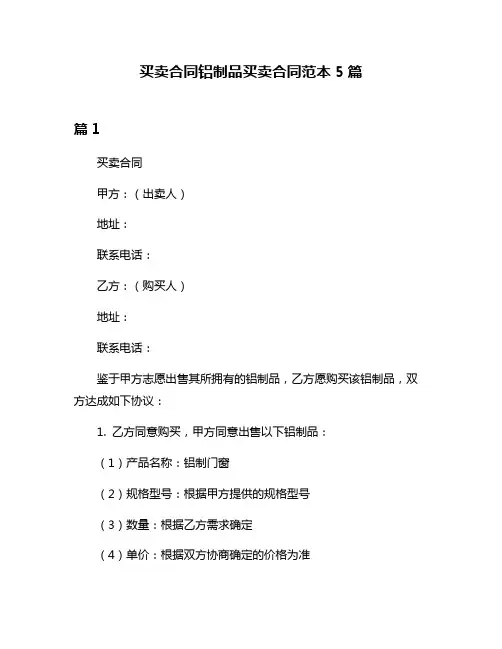 买卖合同铝制品买卖合同范本 5 篇

篇 1

买卖合同

甲方：（出卖人）

地址：

联系电话：

乙方：（购买人）

地址：

联系电话：

鉴于甲方志愿出售其所拥有的铝制品，乙方愿购买该铝制品，双方达成如下协议：

1. 乙方同意购买，甲方同意出售以下铝制品：

（1）产品名称：铝制门窗

（2）规格型号：根据甲方提供的规格型号

（3）数量：根据乙方需求确定

（4）单价：根据双方协商确定的价格为准